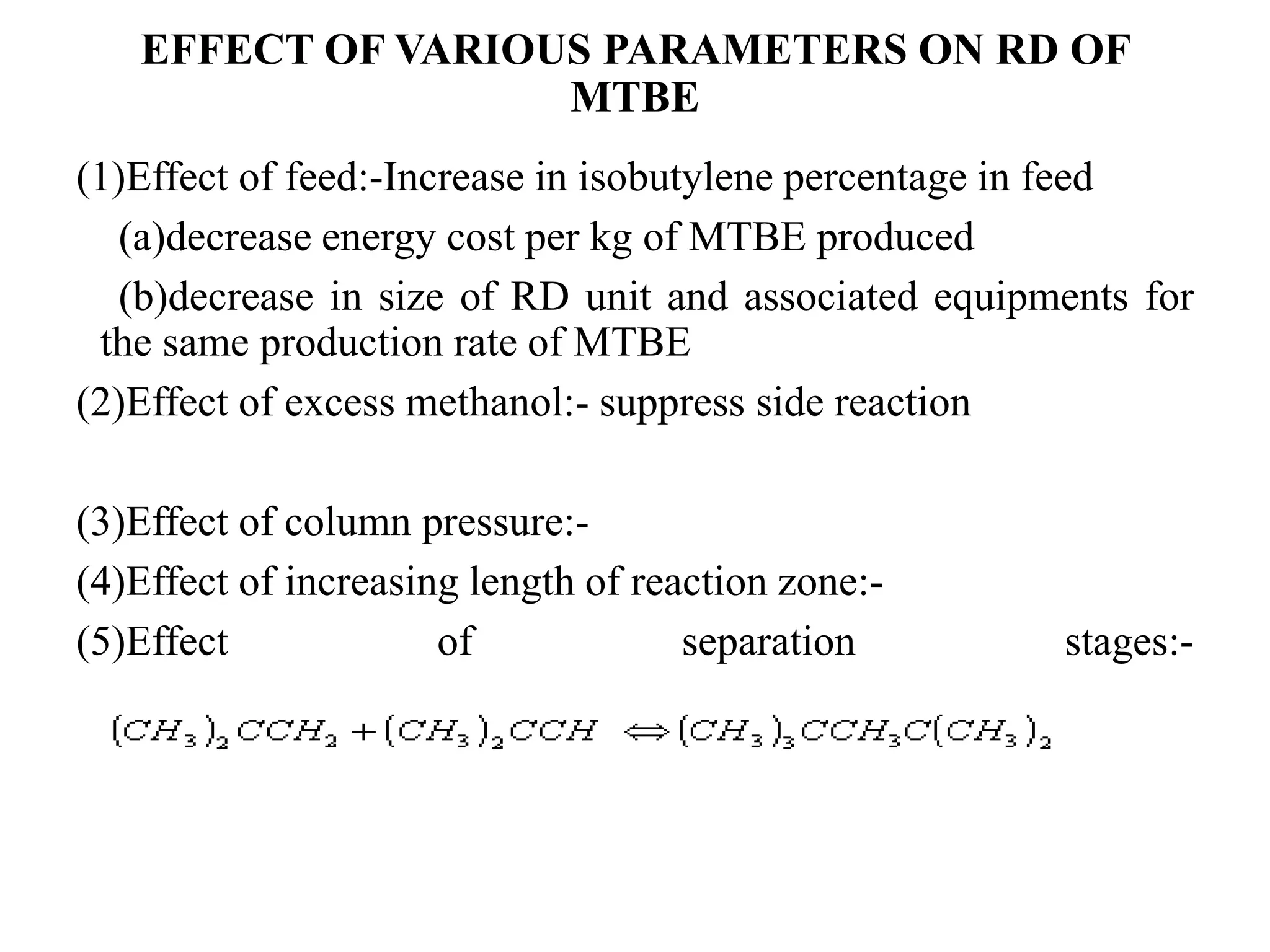 EFFECT OF VARIOUS PARAMETERS ON RD OF MTBE

(1)Effect of feed:-Increase in isobutylene percentage in feed

(a)decrease energy cost per kg of MTBE produced

(b)decrease in size of RD unit and associated equipments for the same production rate of MTBE

(2)Effect of excess methanol:- suppress side reaction

(3)Effect of column pressure:-

(4)Effect of increasing length of reaction zone:-

(5)Effect of separation stages:-

$(CH_3)_2CCH_2 + (CH_3)_2CCH \Leftrightarrow (CH_3)_3CCH_3C(CH_3)_2$